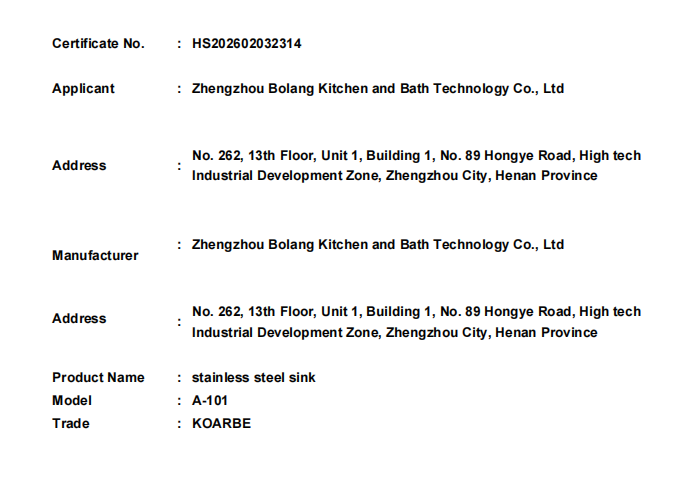 Certificate No. : HS202602032314

Applicant : Zhengzhou Bolang Kitchen and Bath Technology Co., Ltd

Address : No. 262, 13th Floor, Unit 1, Building 1, No. 89 Hongye Road, High tech Industrial Development Zone, Zhengzhou City, Henan Province

Manufacturer : Zhengzhou Bolang Kitchen and Bath Technology Co., Ltd

Address : No. 262, 13th Floor, Unit 1, Building 1, No. 89 Hongye Road, High tech Industrial Development Zone, Zhengzhou City, Henan Province

Product Name : stainless steel sink
Model : A-101
Trade : KOARBE